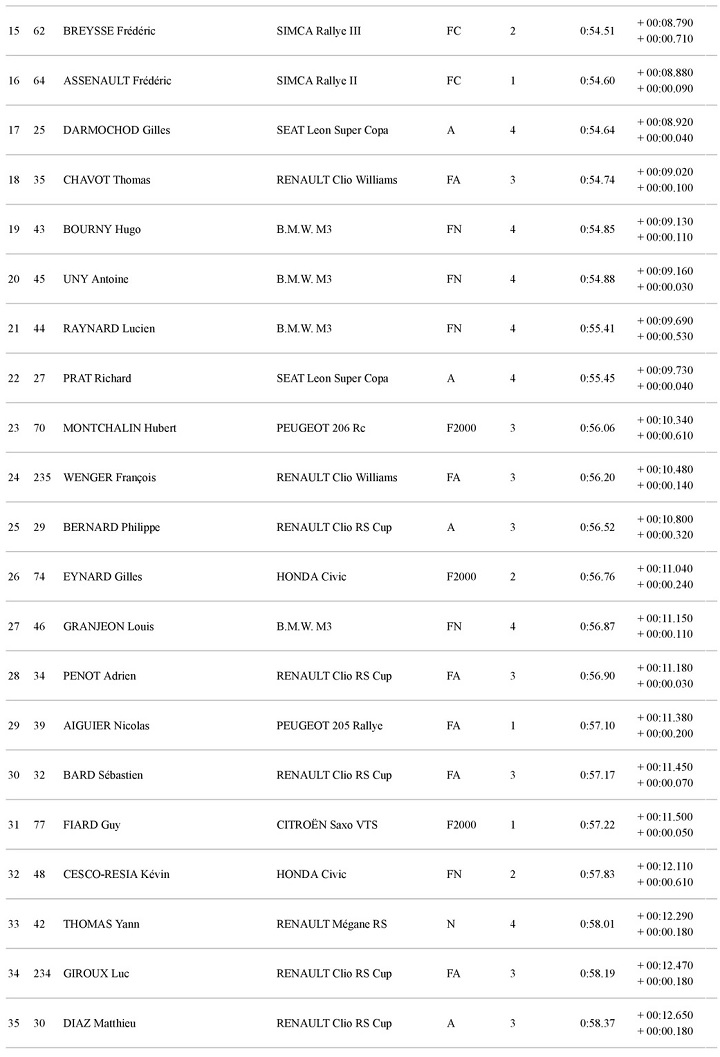 | 15 | 62 | BREYSSE Frédéric | SIMCA Rallye III | FC | 2 | 0:54.51 | + 00:08.790 + 00:00.710 |
|---|---|---|---|---|---|---|---|
| 16 | 64 | ASSENAULT Frédéric | SIMCA Rallye II | FC | 1 | 0:54.60 | + 00:08.880 + 00:00.090 |
| 17 | 25 | DARMOCHOD Gilles | SEAT Leon Super Copa | A | 4 | 0:54.64 | + 00:08.920 + 00:00.040 |
| 18 | 35 | CHAVOT Thomas | RENAULT Clio Williams | FA | 3 | 0:54.74 | + 00:09.020 + 00:00.100 |
| 19 | 43 | BOURNY Hugo | B.M.W. M3 | FN | 4 | 0:54.85 | + 00:09.130 + 00:00.110 |
| 20 | 45 | UNY Antoine | B.M.W. M3 | FN | 4 | 0:54.88 | + 00:09.160 + 00:00.030 |
| 21 | 44 | RAYNARD Lucien | B.M.W. M3 | FN | 4 | 0:55.41 | + 00:09.690 + 00:00.530 |
| 22 | 27 | PRAT Richard | SEAT Leon Super Copa | A | 4 | 0:55.45 | + 00:09.730 + 00:00.040 |
| 23 | 70 | MONTCHALIN Hubert | PEUGEOT 206 Rc | F2000 | 3 | 0:56.06 | + 00:10.340 + 00:00.610 |
| 24 | 235 | WENGER François | RENAULT Clio Williams | FA | 3 | 0:56.20 | + 00:10.480 + 00:00.140 |
| 25 | 29 | BERNARD Philippe | RENAULT Clio RS Cup | A | 3 | 0:56.52 | + 00:10.800 + 00:00.320 |
| 26 | 74 | EYNARD Gilles | HONDA Civic | F2000 | 2 | 0:56.76 | + 00:11.040 + 00:00.240 |
| 27 | 46 | GRANJEON Louis | B.M.W. M3 | FN | 4 | 0:56.87 | + 00:11.150 + 00:00.110 |
| 28 | 34 | PENOT Adrien | RENAULT Clio RS Cup | FA | 3 | 0:56.90 | + 00:11.180 + 00:00.030 |
| 29 | 39 | AIGUIER Nicolas | PEUGEOT 205 Rallye | FA | 1 | 0:57.10 | + 00:11.380 + 00:00.200 |
| 30 | 32 | BARD Sébastien | RENAULT Clio RS Cup | FA | 3 | 0:57.17 | + 00:11.450 + 00:00.070 |
| 31 | 77 | FIARD Guy | CITROËN Saxo VTS | F2000 | 1 | 0:57.22 | + 00:11.500 + 00:00.050 |
| 32 | 48 | CESCO-RESIA Kévin | HONDA Civic | FN | 2 | 0:57.83 | + 00:12.110 + 00:00.610 |
| 33 | 42 | THOMAS Yann | RENAULT Mégane RS | N | 4 | 0:58.01 | + 00:12.290 + 00:00.180 |
| 34 | 234 | GIROUX Luc | RENAULT Clio RS Cup | FA | 3 | 0:58.19 | + 00:12.470 + 00:00.180 |
| 35 | 30 | DIAZ Matthieu | RENAULT Clio RS Cup | A | 3 | 0:58.37 | + 00:12.650 + 00:00.180 |